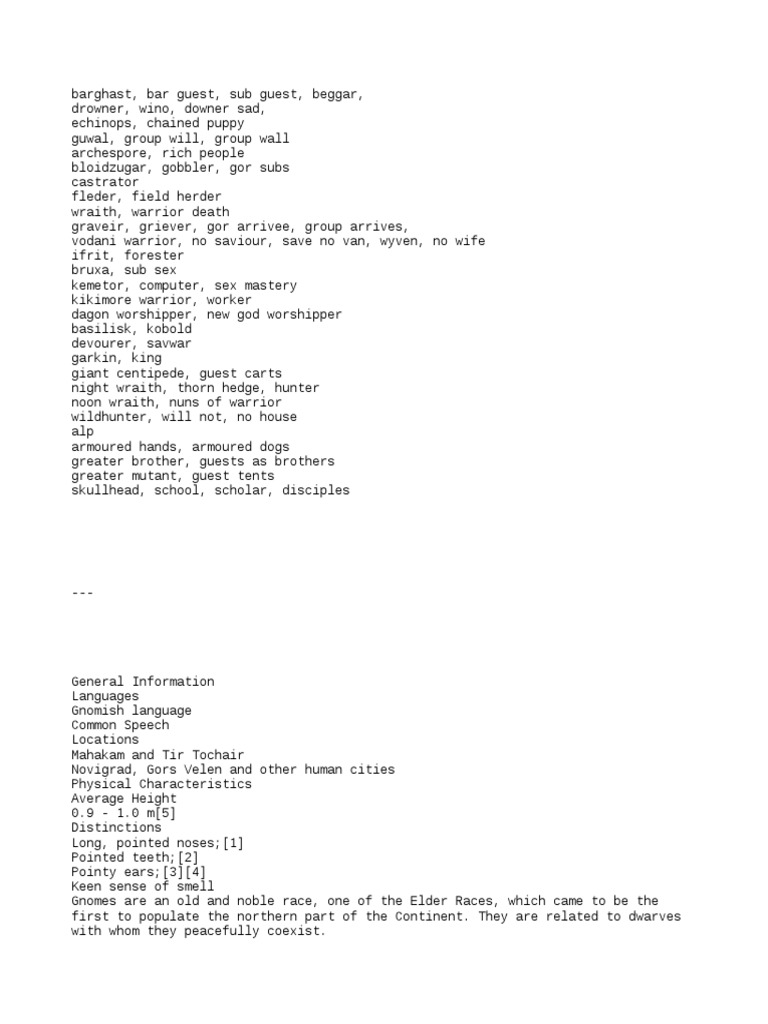 barghast, bar guest, sub guest, beggar,
drowner, wino, downer sad,
echinops, chained puppy
guwal, group will, group wall
archespore, rich people
bloidzugar, gobbler, gor subs
castrator
fleder, field herder
wraith, warrior death
graveir, griever, gor arrivee, group arrives,
vodani warrior, no saviour, save no van, wyven, no wife
ifrit, forester
bruxa, sub sex
kemetor, computer, sex mastery
kikimore warrior, worker
dagon worshipper, new god worshipper
basilisk, kobold
devourer, savwar
garkin, king
giant centipede, guest carts
night wraith, thorn hedge, hunter
noon wraith, nuns of warrior
wildhunter, will not, no house
alp
armoured hands, armoured dogs
greater brother, guests as brothers
greater mutant, guest tents
skullhead, school, scholar, disciples

---

General Information
Languages
Gnomish language
Common Speech
Locations
Mahakam and Tir Tochair
Novigrad, Gors Velen and other human cities
Physical Characteristics
Average Height
0.9 - 1.0 m[5]
Distinctions
Long, pointed noses;[1]
Pointed teeth;[2]
Pointy ears;[3][4]
Keen sense of smell
Gnomes are an old and noble race, one of the Elder Races, which came to be the first to populate the northern part of the Continent. They are related to dwarves with whom they peacefully coexist.